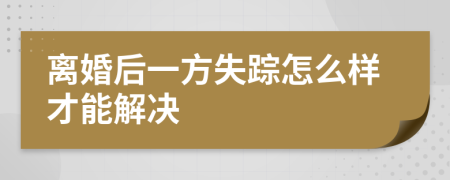 离婚后一方失踪怎么样才能解决